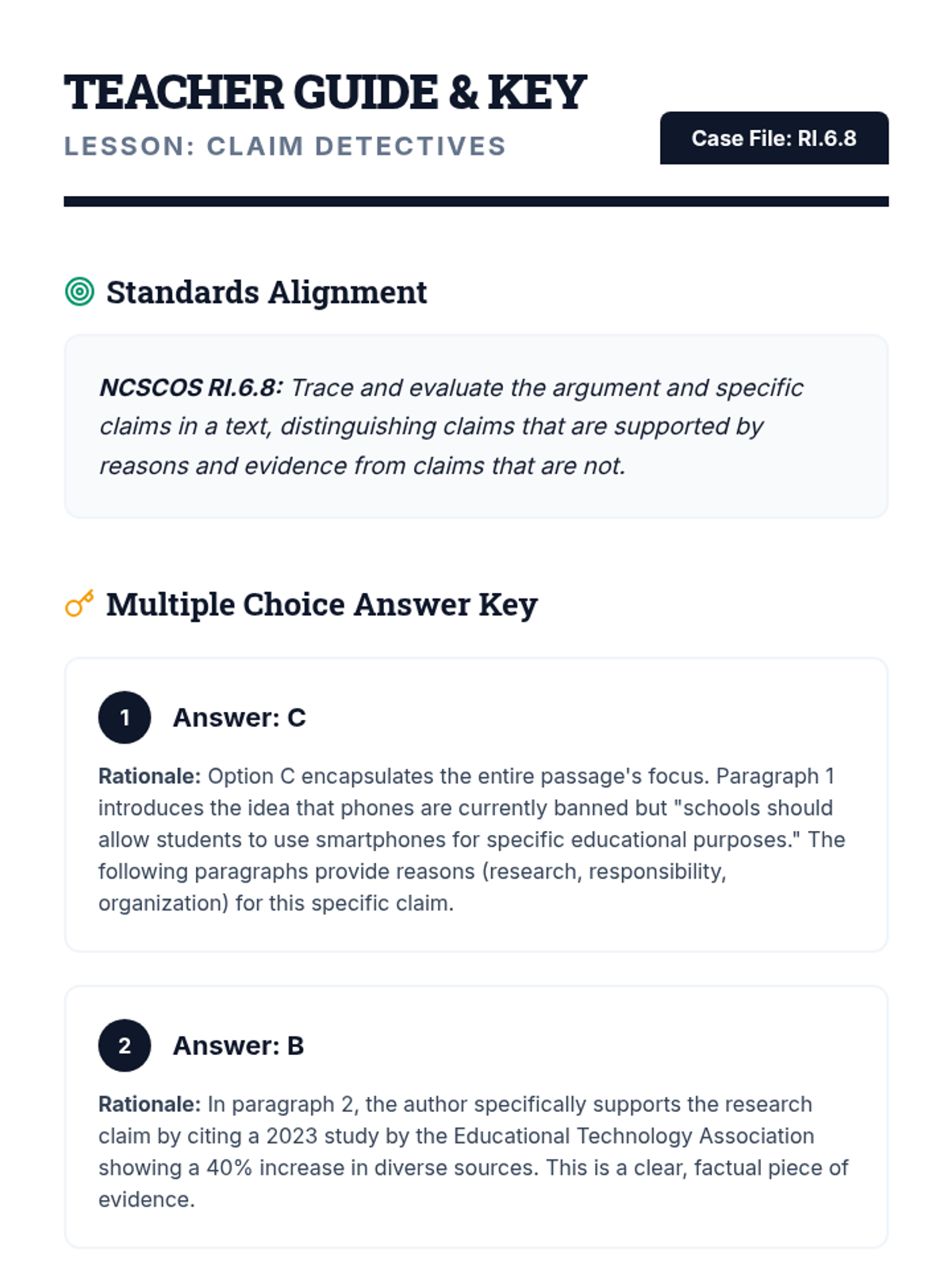 TEACHER GUIDE & KEY

LESSON: CLAIM DETECTIVES

Case File: RI.6.8

Standards Alignment

NCSCOS RI.6.8: Trace and evaluate the argument and specific claims in a text, distinguishing claims that are supported by reasons and evidence from claims that are not.

Multiple Choice Answer Key

1 Answer: C

Rationale: Option C encapsulates the entire passage's focus. Paragraph 1 introduces the idea that phones are currently banned but "schools should allow students to use smartphones for specific educational purposes." The following paragraphs provide reasons (research, responsibility, organization) for this specific claim.

2 Answer: B

Rationale: In paragraph 2, the author specifically supports the research claim by citing a 2023 study by the Educational Technology Association showing a 40% increase in diverse sources. This is a clear, factual piece of evidence.